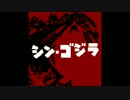 シン・ゴジラ